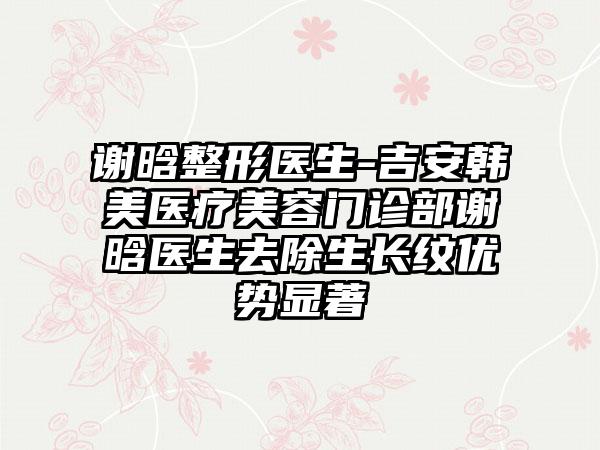 谢晗整形医生-吉安韩美医疗美容门诊部谢晗医生去除生长纹优势显著